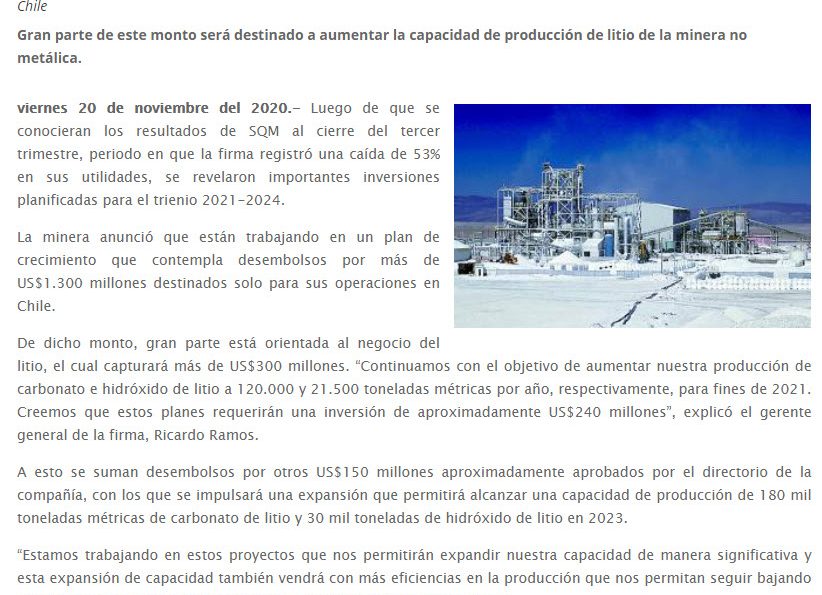 Chile

Gran parte de este monto será destinado a aumentar la capacidad de producción de litio de la minera no metálica.

viernes 20 de noviembre del 2020.– Luego de que se conocieran los resultados de SQM al cierre del tercer trimestre, periodo en que la firma registró una caída de 53% en sus utilidades, se revelaron importantes inversiones planificadas para el trienio 2021-2024.

La minera anunció que están trabajando en un plan de crecimiento que contempla desembolsos por más de US$1.300 millones destinados solo para sus operaciones en Chile.

De dicho monto, gran parte está orientada al negocio del litio, el cual capturará más de US$300 millones. "Continuamos con el objetivo de aumentar nuestra producción de carbonato e hidróxido de litio a 120.000 y 21.500 toneladas métricas por año, respectivamente, para fines de 2021. Creemos que estos planes requerirán una inversión de aproximadamente US$240 millones", explicó el gerente general de la firma, Ricardo Ramos.

A esto se suman desembolsos por otros US$150 millones aproximadamente aprobados por el directorio de la compañía, con los que se impulsará una expansión que permitirá alcanzar una capacidad de producción de 180 mil toneladas métricas de carbonato de litio y 30 mil toneladas de hidróxido de litio en 2023.

"Estamos trabajando en estos proyectos que nos permitirán expandir nuestra capacidad de manera significativa y esta expansión de capacidad también vendrá con más eficiencias en la producción que nos permitan seguir bajando